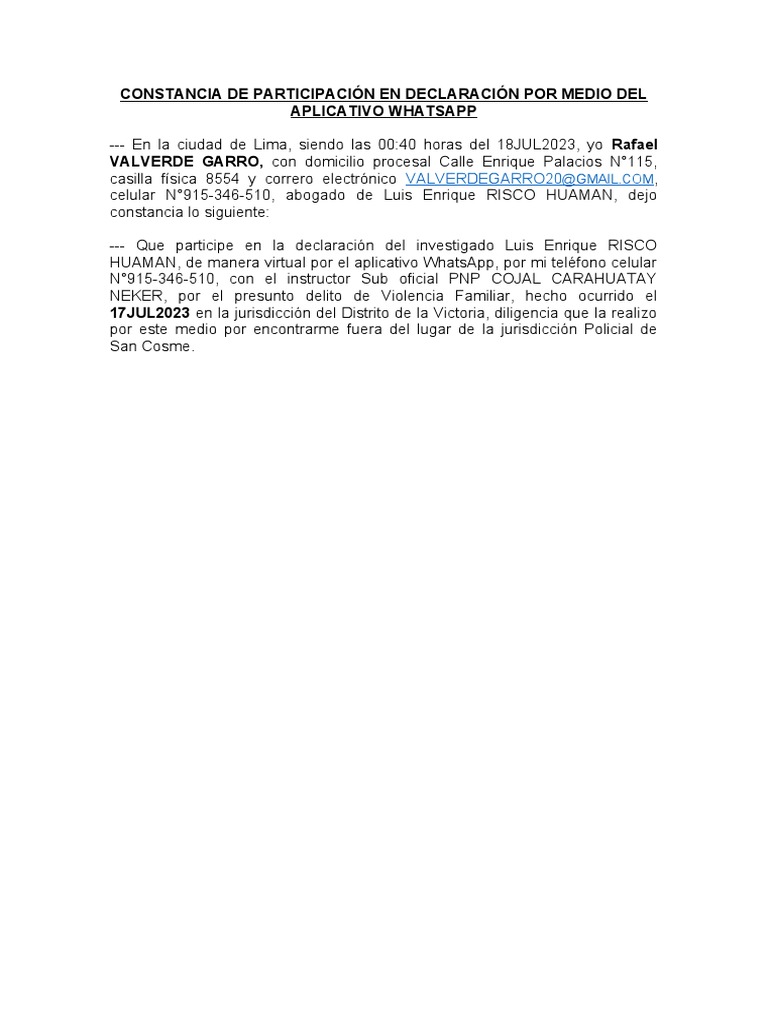 CONSTANCIA DE PARTICIPACIÓN EN DECLARACIÓN POR MEDIO DEL APLICATIVO WHATSAPP

--- En la ciudad de Lima, siendo las 00:40 horas del 18JUL2023, yo Rafael VALVERDE GARRO, con domicilio procesal Calle Enrique Palacios N°115, casilla física 8554 y correro electrónico VALVERDEGARRO20@GMAIL.COM, celular N°915-346-510, abogado de Luis Enrique RISCO HUAMAN, dejo constancia lo siguiente:

--- Que participe en la declaración del investigado Luis Enrique RISCO HUAMAN, de manera virtual por el aplicativo WhatsApp, por mi teléfono celular N°915-346-510, con el instructor Sub oficial PNP COJAL CARAHUATAY NEKER, por el presunto delito de Violencia Familiar, hecho ocurrido el 17JUL2023 en la jurisdicción del Distrito de la Victoria, diligencia que la realizo por este medio por encontrarme fuera del lugar de la jurisdicción Policial de San Cosme.